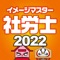 イメージマスター
社労士
2022